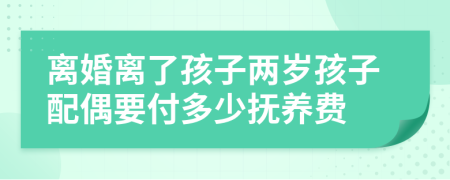 离婚离了孩子两岁孩子配偶要付多少抚养费